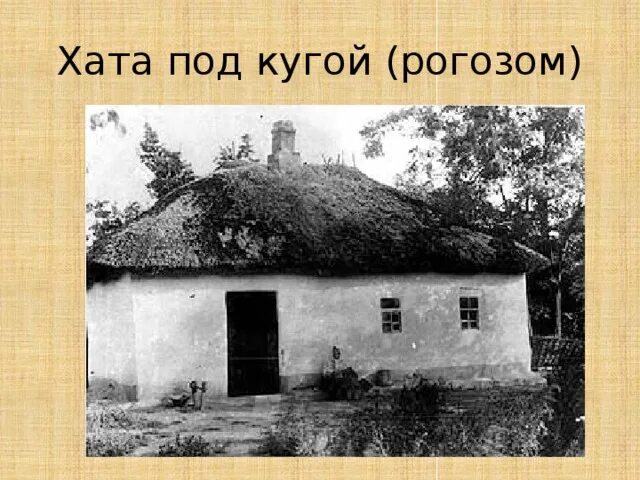 Хата под кугой (рогозом)